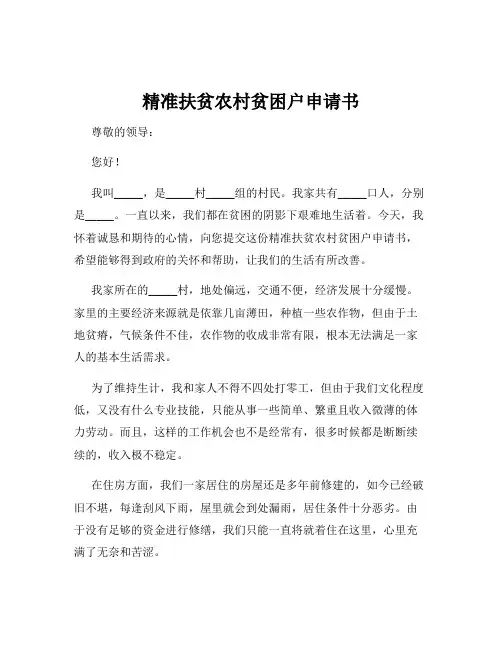 精准扶贫农村贫困户申请书

尊敬的领导：

您好！

我叫_____，是_____村_____组的村民。我家共有_____口人，分别是_____。一直以来，我们都在贫困的阴影下艰难地生活着。今天，我怀着诚恳和期待的心情，向您提交这份精准扶贫农村贫困户申请书，希望能够得到政府的关怀和帮助，让我们的生活有所改善。

我家所在的_____村，地处偏远，交通不便，经济发展十分缓慢。家里的主要经济来源就是依靠几亩薄田，种植一些农作物，但由于土地贫瘠，气候条件不佳，农作物的收成非常有限，根本无法满足一家人的基本生活需求。

为了维持生计，我和家人不得不四处打零工，但由于我们文化程度低，又没有什么专业技能，只能从事一些简单、繁重且收入微薄的体力劳动。而且，这样的工作机会也不是经常有，很多时候都是断断续续的，收入极不稳定。

在住房方面，我们一家居住的房屋还是多年前修建的，如今已经破旧不堪，每逢刮风下雨，屋里就会到处漏雨，居住条件十分恶劣。由于没有足够的资金进行修缮，我们只能一直将就着住在这里，心里充满了无奈和苦涩。